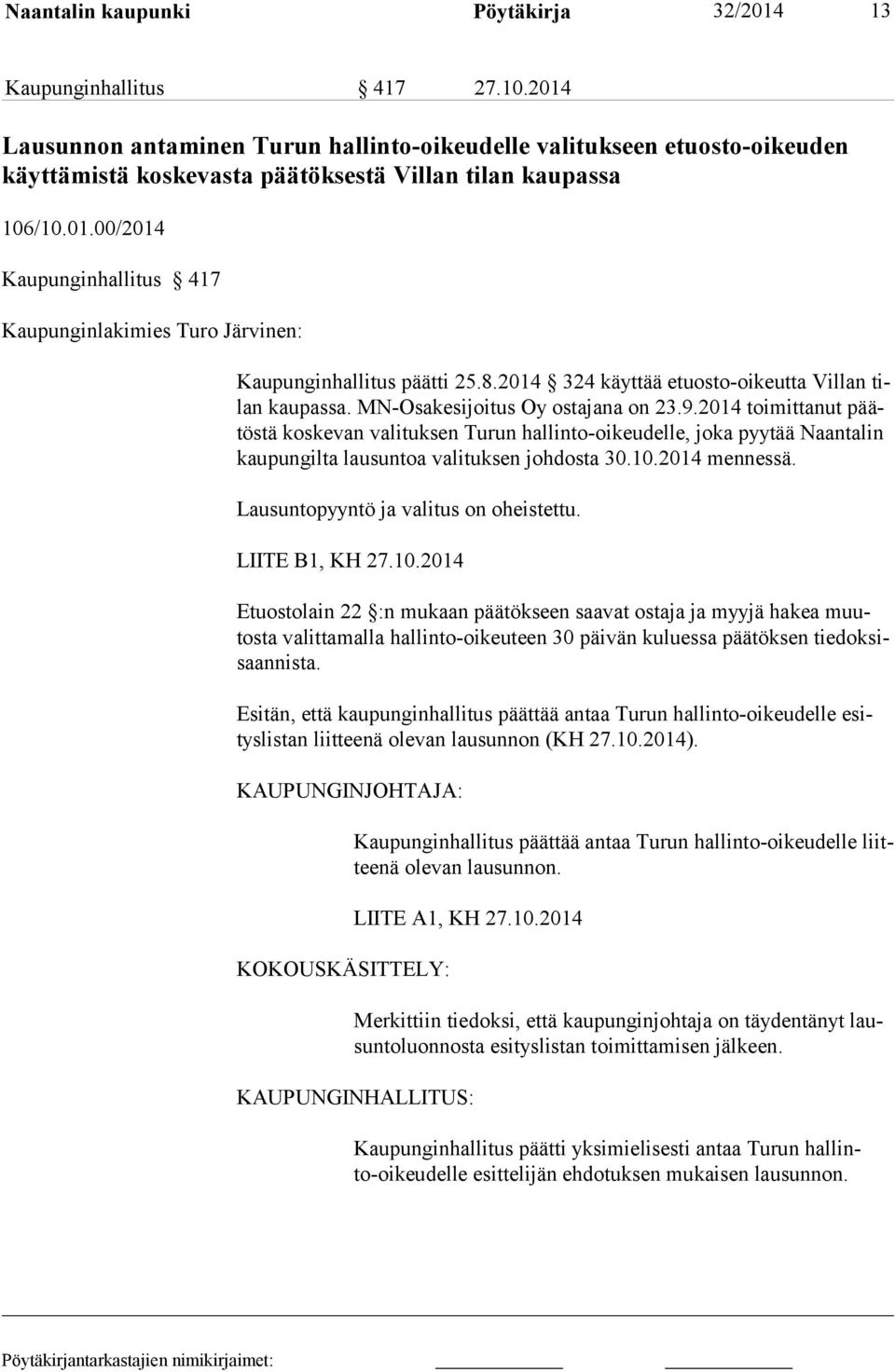 Naantalin kaupunki Pöytäkirja 32/2014 13

Kaupunginhallitus § 417 27.10.2014

Lausunnon antaminen Turun hallinto-oikeudelle valitukseen etuosto-oikeuden käyttämistä koskevasta päätöksestä Villan tilan kaupassa

106/10.01.00/2014

Kaupunginhallitus § 417

Kaupunginlakimies Turo Järvinen:

Kaupunginhallitus päätti 25.8.2014 § 324 käyttää etuosto-oikeutta Villan tilan kaupassa. MN-Osakesijoitus Oy ostajana on 23.9.2014 toimittanut päätöstä koskevan valituksen Turun hallinto-oikeudelle, joka pyytää Naantalin kaupungilta lausuntoa valituksen johdosta 30.10.2014 mennessä.

Lausuntopyyntö ja valitus on oheistettu.

LIITE B1, KH 27.10.2014

Etuostolain 22 §:n mukaan päätökseen saavat ostaja ja myyjä hakea muutosta valittamalla hallinto-oikeuteen 30 päivän kuluessa päätöksen tiedoksisaannista.

Esitän, että kaupunginhallitus päättää antaa Turun hallinto-oikeudelle esityslistan liitteenä olevan lausunnon (KH 27.10.2014).

KAUPUNGINJOHTAJA:

Kaupunginhallitus päättää antaa Turun hallinto-oikeudelle liitteenä olevan lausunnon.

LIITE A1, KH 27.10.2014

KOKOUSKÄSITTELY:

Merkittiin tiedoksi, että kaupunginjohtaja on täydentänyt lausuntoluonnosta esityslistan toimittamisen jälkeen.

KAUPUNGINHALLITUS:

Kaupunginhallitus päätti yksimielisesti antaa Turun hallinto-oikeudelle esittelijän ehdotuksen mukaisen lausunnon.

Pöytäkirjantarkastajien nimikirjaimet: